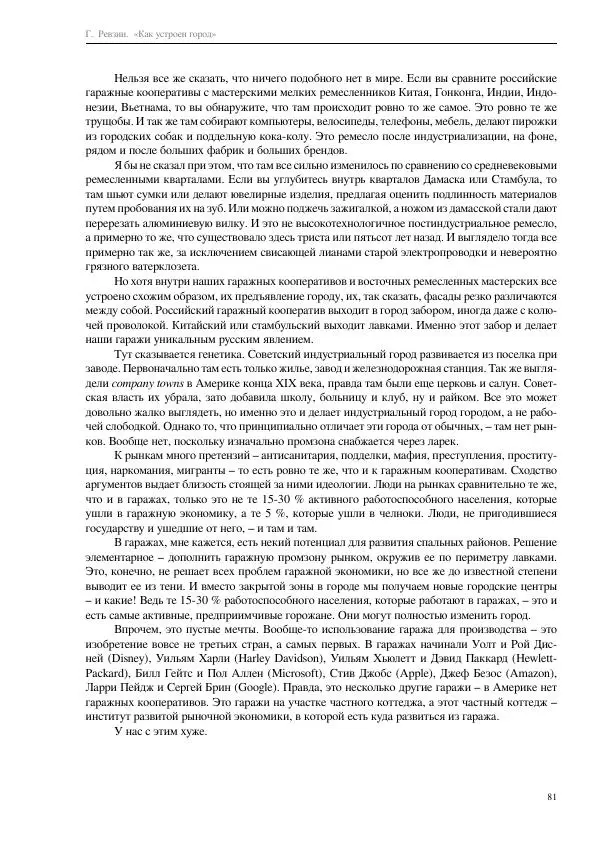 Г. Ревзин. «Как устроен город»

Нельзя все же сказать, что ничего подобного нет в мире. Если вы сравните российские гаражные кооперативы с мастерскими мелких ремесленников Китая, Гонконга, Индии, Индонезии, Вьетнама, то вы обнаружите, что там происходит ровно то же самое. Это ровно те же трущобы. И так же там собирают компьютеры, велосипеды, телефоны, мебель, делают пирожки из городских собак и поддельную кока-колу. Это ремесло после индустриализации, на фоне, рядом и после больших фабрик и больших брендов.

Я бы не сказал при этом, что там все сильно изменилось по сравнению со средневековыми ремесленными кварталами. Если вы углубитесь внутрь кварталов Дамаска или Стамбула, то там шьют сумки или делают ювелирные изделия, предлагая оценить подлинность материалов путем пробования их на зуб. Или можно поджечь зажигалкой, а ножом из дамасской стали дают перерезать алюминиевую вилку. И это не высокотехнологичное постиндустриальное ремесло, а примерно то же, что существовало здесь триста или пятьсот лет назад. И выглядело тогда все примерно так же, за исключением свисающей лианами старой электропроводки и невероятно грязного ватерклозета.

Но хотя внутри наших гаражных кооперативов и восточных ремесленных мастерских все устроено схожим образом, их предъявление городу, их, так сказать, фасады резко различаются между собой. Российский гаражный кооператив выходит в город забором, иногда даже с колючей проволокой. Китайский или стамбульский выходит лавками. Именно этот забор и делает наши гаражи уникальным русским явлением.

Тут сказывается генетика. Советский индустриальный город развивается из поселка при заводе. Первоначально там есть только жилье, завод и железнодорожная станция. Так же выглядели company towns в Америке конца XIX века, правда там были еще церковь и салун. Советская власть их убрала, зато добавила школу, больницу и клуб, ну и райком. Все это может довольно жалко выглядеть, но именно это и делает индустриальный город городом, а не рабочей слободкой. Однако то, что принципиально отличает эти города от обычных, – там нет рынков. Вообще нет, поскольку изначально промзона снабжается через ларек.

К рынкам много претензий – антисанитария, подделки, мафия, преступления, проституция, наркомания, мигранты – то есть ровно те же, что и к гаражным кооперативам. Сходство аргументов выдает близость стоящей за ними идеологии. Люди на рынках сравнительно те же, что и в гаражах, только это не те 15-30 % активного работоспособного населения, которые ушли в гаражную экономику, а те 5 %, которые ушли в челноки. Люди, не пригодившиеся государству и ушедшие от него, – и там и там.

В гаражах, мне кажется, есть некий потенциал для развития спальных районов. Решение элементарное – дополнить гаражную промзону рынком, окружив ее по периметру лавками. Это, конечно, не решает всех проблем гаражной экономики, но все же до известной степени выводит ее из тени. И вместо закрытой зоны в городе мы получаем новые городские центры – и какие! Ведь те 15-30 % работоспособного населения, которые работают в гаражах, – это и есть самые активные, предприимчивые горожане. Они могут полностью изменить город.

Впрочем, это пустые мечты. Вообще-то использование гаража для производства – это изобретение вовсе не третьих стран, а самых первых. В гаражах начинали Уолт и Рой Дисней (Disney), Уильям Харли (Harley Davidson), Уильям Хьюлетт и Дэвид Паккард (Hewlett-Packard), Билл Гейтс и Пол Аллен (Microsoft), Стив Джобс (Apple), Джеф Безос (Amazon), Ларри Пейдж и Сергей Брин (Google). Правда, это несколько другие гаражи – в Америке нет гаражных кооперативов. Это гаражи на участке частного коттеджа, а этот частный коттедж – институт развитой рыночной экономики, в которой есть куда развиться из гаража.

У нас с этим хуже.

81